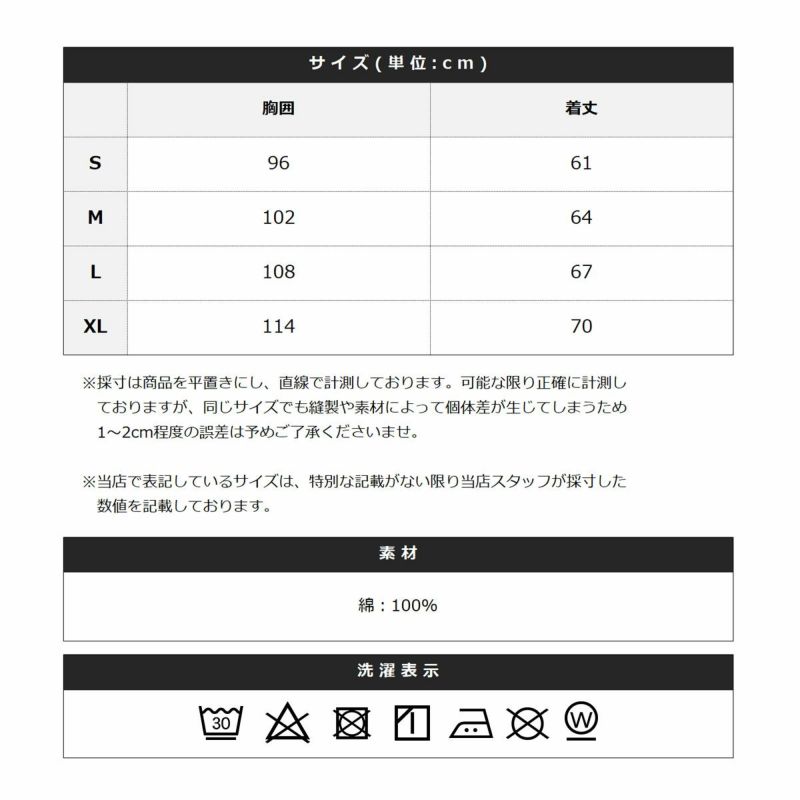 サイズ(単位:cm)

| | 胸囲 | 着丈 |
|---|---|---|
| S | 96 | 61 |
| M | 102 | 64 |
| L | 108 | 67 |
| XL | 114 | 70 |

※採寸は商品を平置きにし、直線で計測しております。可能な限り正確に計測しておりますが、同じサイズでも縫製や素材によって個体差が生じてしまうため1~2cm程度の誤差は予めご了承くださいませ。

※当店で表記しているサイズは、特別な記載がない限り当店スタッフが採寸した数値を記載しております。

素材

綿：100%

洗濯表示

30

W